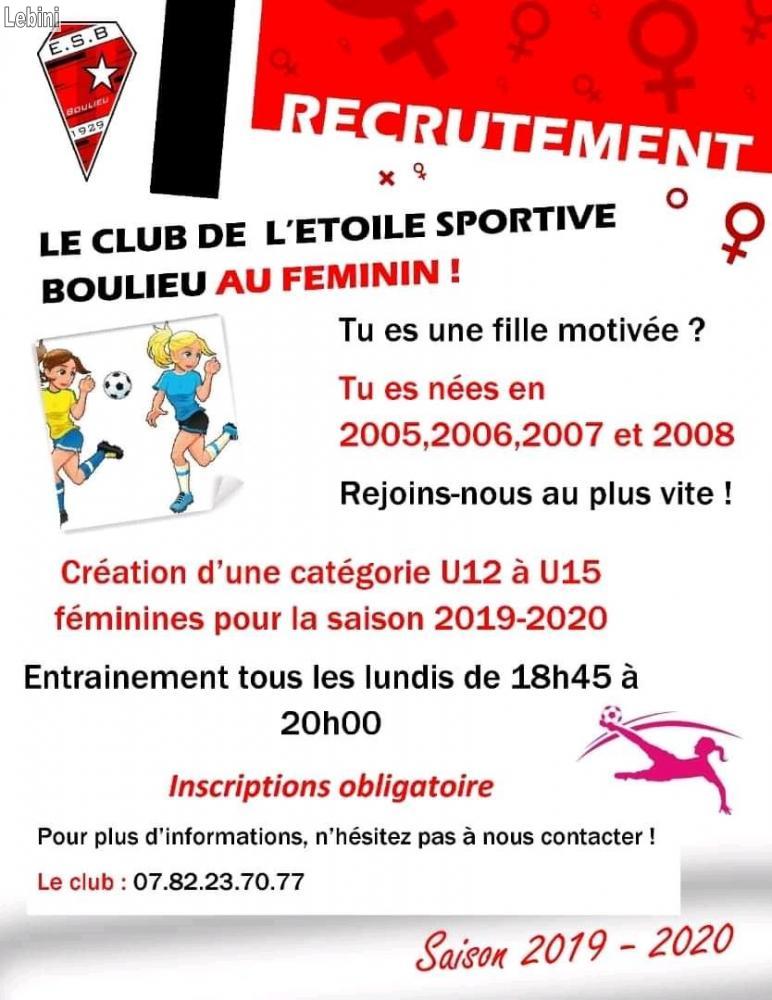 Lebini

E.S.B
BOULIEU
1929

RECRUTEMENT

LE CLUB DE L'ETOILE SPORTIVE BOULIEU AU FEMININ !

Tu es une fille motivée ?

Tu es nées en 2005,2006,2007 et 2008

Rejoins-nous au plus vite !

Création d'une catégorie U12 à U15 féminines pour la saison 2019-2020

Entrainement tous les lundis de 18h45 à 20h00

Inscriptions obligatoire

Pour plus d'informations, n'hésitez pas à nous contacter !

Le club : 07.82.23.70.77

Saison 2019 - 2020